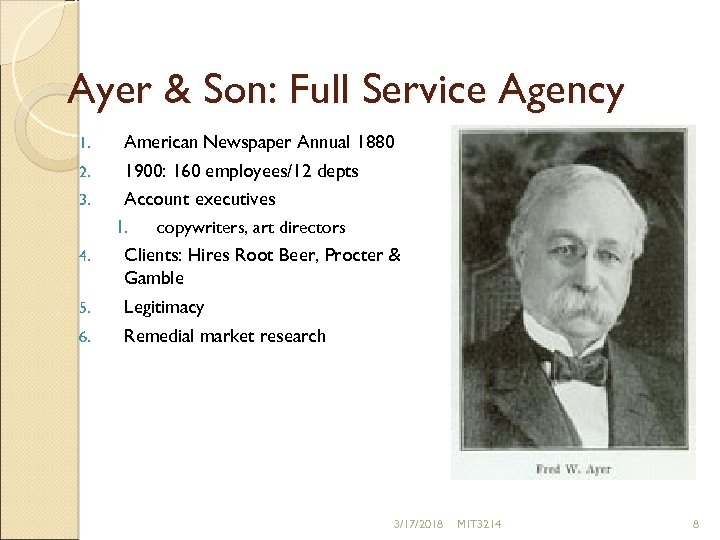 Ayer & Son: Full Service Agency

1. American Newspaper Annual 1880
2. 1900: 160 employees/12 depts
3. Account executives
1. copywriters, art directors
4. Clients: Hires Root Beer, Procter & Gamble
5. Legitimacy
6. Remedial market research

Fred W. Ayer

3/17/2018 MIT3214 8